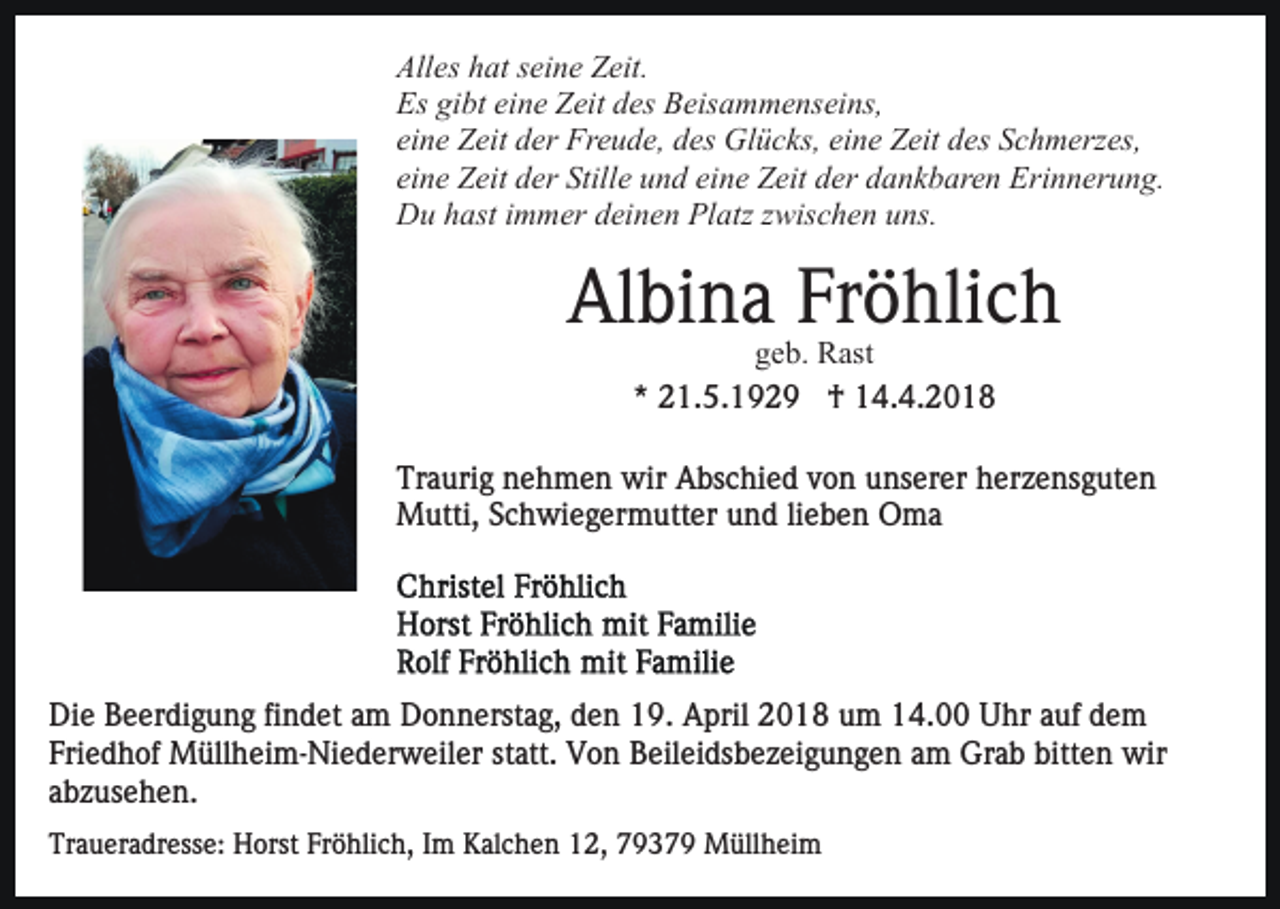 Alles hat seine Zeit.
Es gibt eine Zeit des Beisammenseins,
eine Zeit der Freude, des Glücks, eine Zeit des Schmerzes,
eine Zeit der Stille und eine Zeit der dankbaren Erinnerung.
Du hast immer deinen Platz zwischen uns.

Albina Fröhlich

geb. Rast

* 21.5.1929 † 14.4.2018

Traurig nehmen wir Abschied von unserer herzensguten Mutti, Schwiegermutter und lieben Oma

Christel Fröhlich
Horst Fröhlich mit Familie
Rolf Fröhlich mit Familie

Die Beerdigung findet am Donnerstag, den 19. April 2018 um 14.00 Uhr auf dem Friedhof Müllheim-Niederweiler statt. Von Beileidsbezeigungen am Grab bitten wir abzusehen.

Traueradresse: Horst Fröhlich, Im Kalchen 12, 79379 Müllheim